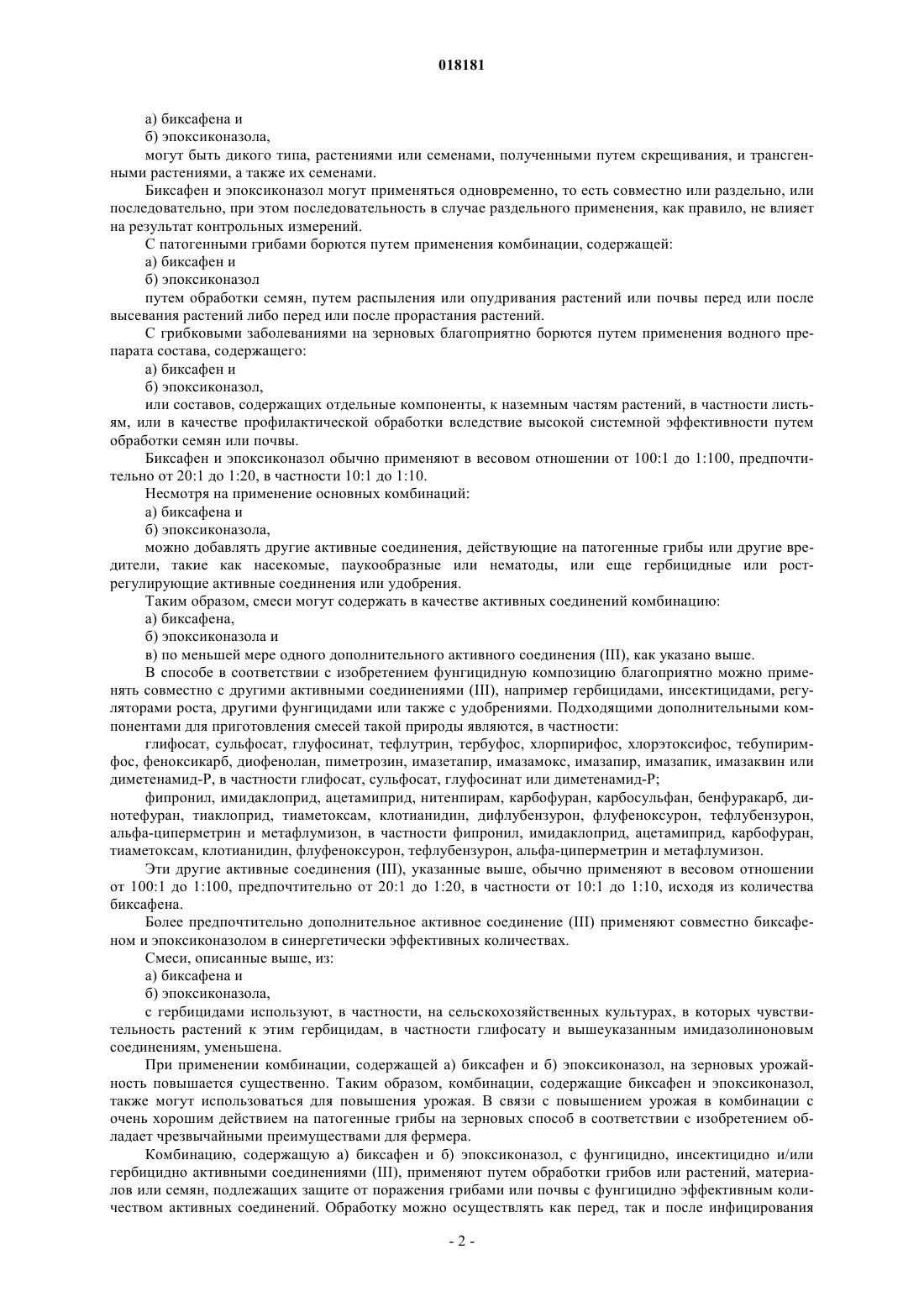 018181

а) биксафена и

б) эпоксиконазола,

могут быть дикого типа, растениями или семенами, полученными путем скрещивания, и трансгенными растениями, а также их семенами.

Биксафен и эпоксиконазол могут применяться одновременно, то есть совместно или раздельно, или последовательно, при этом последовательность в случае раздельного применения, как правило, не влияет на результат контрольных измерений.

С патогенными грибами борются путем применения комбинации, содержащей:

а) биксафен и

б) эпоксиконазол

путем обработки семян, путем распыления или опудривания растений или почвы перед или после высевания растений либо перед или после прорастания растений.

С грибковыми заболеваниями на зерновых благоприятно борются путем применения водного препарата состава, содержащего:

а) биксафен и

б) эпоксиконазол,

или составов, содержащих отдельные компоненты, к наземным частям растений, в частности листьям, или в качестве профилактической обработки вследствие высокой системной эффективности путем обработки семян или почвы.

Биксафен и эпоксиконазол обычно применяют в весовом отношении от 100:1 до 1:100, предпочтительно от 20:1 до 1:20, в частности 10:1 до 1:10.

Несмотря на применение основных комбинаций:

а) биксафена и

б) эпоксиконазола,

можно добавлять другие активные соединения, действующие на патогенные грибы или другие вредители, такие как насекомые, паукообразные или нематоды, или еще гербицидные или рострегулирующие активные соединения или удобрения.

Таким образом, смеси могут содержать в качестве активных соединений комбинацию:

а) биксафена,

б) эпоксиконазола и

в) по меньшей мере одного дополнительного активного соединения (III), как указано выше.

В способе в соответствии с изобретением фунгицидную композицию благоприятно можно применять совместно с другими активными соединениями (III), например гербицидами, инсектицидами, регуляторами роста, другими фунгицидами или также с удобрениями. Подходящими дополнительными компонентами для приготовления смесей такой природы являются, в частности:

глифосат, сульфосат, глуфосинат, тефлутрин, тербуфос, хлорпирифос, хлорэтоксифос, тебупиримфос, феноксикарб, диофенолан, пиметрозин, имазетапир, имазамокс, имазапир, имазапик, имазаквин или диметенамид-Р, в частности глифосат, сульфосат, глуфосинат или диметенамид-Р;

фипронил, имидаклоприд, ацетамиприд, нитенпирам, карбофуран, карбосульфан, бенфуракарб, динотефуран, тиаклоприд, тиаметоксам, клотианидин, дифлубензурон, флуфеноксурон, тефлубензурон, альфа-циперметрин и метафлумизон, в частности фипронил, имидаклоприд, ацетамиприд, карбофуран, тиаметоксам, клотианидин, флуфеноксурон, тефлубензурон, альфа-циперметрин и метафлумизон.

Эти другие активные соединения (III), указанные выше, обычно применяют в весовом отношении от 100:1 до 1:100, предпочтительно от 20:1 до 1:20, в частности от 10:1 до 1:10, исходя из количества биксафена.

Более предпочтительно дополнительное активное соединение (III) применяют совместно биксафеном и эпоксиконазолом в синергетически эффективных количествах.

Смеси, описанные выше, из:

а) биксафена и

б) эпоксиконазола,

с гербицидами используют, в частности, на сельскохозяйственных культурах, в которых чувствительность растений к этим гербицидам, в частности глифосату и вышеуказанным имидазолиноновым соединениям, уменьшена.

При применении комбинации, содержащей а) биксафен и б) эпоксиконазол, на зерновых урожайность повышается существенно. Таким образом, комбинации, содержащие биксафен и эпоксиконазол, также могут использоваться для повышения урожая. В связи с повышением урожая в комбинации с очень хорошим действием на патогенные грибы на зерновых способ в соответствии с изобретением обладает чрезвычайными преимуществами для фермера.

Комбинацию, содержащую а) биксафен и б) эпоксиконазол, с фунгицидно, инсектицидно и/или гербицидно активными соединениями (III), применяют путем обработки грибов или растений, материалов или семян, подлежащих защите от поражения грибами или почвы с фунгицидно эффективным количеством активных соединений. Обработку можно осуществлять как перед, так и после инфицирования

- 2 -